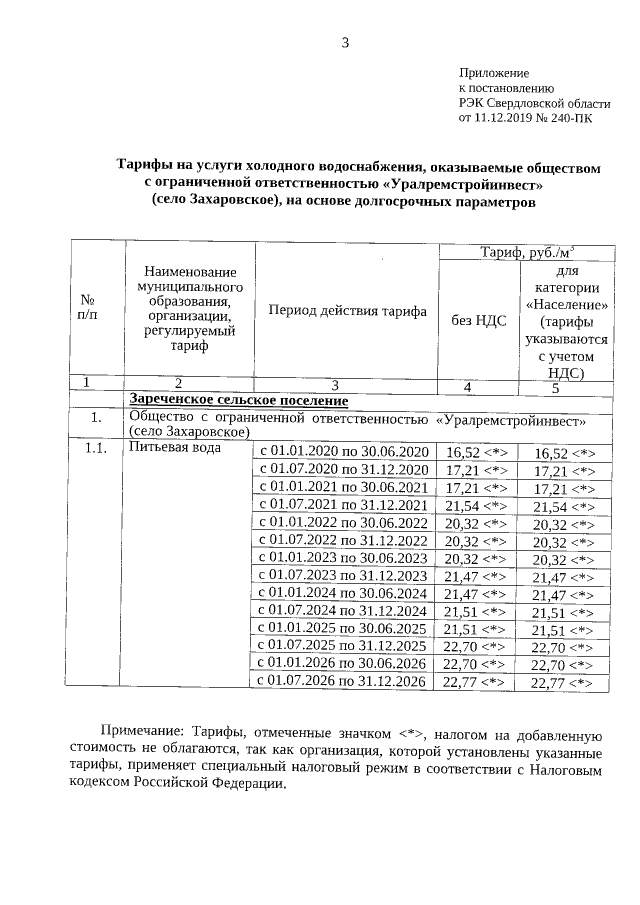 3

Приложение
к постановлению
РЭК Свердловской области
от 11.12.2019 № 240-ПК

Тарифы на услуги холодного водоснабжения, оказываемые обществом с ограниченной ответственностью «Уралремстройинвест» (село Захаровское), на основе долгосрочных параметров

| № п/п | Наименование муниципального образования, организации, регулируемый тариф | Период действия тарифа | Тариф, руб./м$^3$ без НДС | Тариф, руб./м$^3$ для категории «Население» (тарифы указываются с учетом НДС) |
|---|---|---|---|---|
| 1 | 2 | 3 | 4 | 5 |
| | Зареченское сельское поселение | | | |
| 1. | Общество с ограниченной ответственностью «Уралремстройинвест» (село Захаровское) | | | |
| 1.1. | Питьевая вода | с 01.01.2020 по 30.06.2020 | 16,52 <*> | 16,52 <*> |
| | | с 01.07.2020 по 31.12.2020 | 17,21 <*> | 17,21 <*> |
| | | с 01.01.2021 по 30.06.2021 | 17,21 <*> | 17,21 <*> |
| | | с 01.07.2021 по 31.12.2021 | 21,54 <*> | 21,54 <*> |
| | | с 01.01.2022 по 30.06.2022 | 20,32 <*> | 20,32 <*> |
| | | с 01.07.2022 по 31.12.2022 | 20,32 <*> | 20,32 <*> |
| | | с 01.01.2023 по 30.06.2023 | 20,32 <*> | 20,32 <*> |
| | | с 01.07.2023 по 31.12.2023 | 21,47 <*> | 21,47 <*> |
| | | с 01.01.2024 по 30.06.2024 | 21,47 <*> | 21,47 <*> |
| | | с 01.07.2024 по 31.12.2024 | 21,51 <*> | 21,51 <*> |
| | | с 01.01.2025 по 30.06.2025 | 21,51 <*> | 21,51 <*> |
| | | с 01.07.2025 по 31.12.2025 | 22,70 <*> | 22,70 <*> |
| | | с 01.01.2026 по 30.06.2026 | 22,70 <*> | 22,70 <*> |
| | | с 01.07.2026 по 31.12.2026 | 22,77 <*> | 22,77 <*> |

Примечание: Тарифы, отмеченные значком <*>, налогом на добавленную стоимость не облагаются, так как организация, которой установлены указанные тарифы, применяет специальный налоговый режим в соответствии с Налоговым кодексом Российской Федерации.